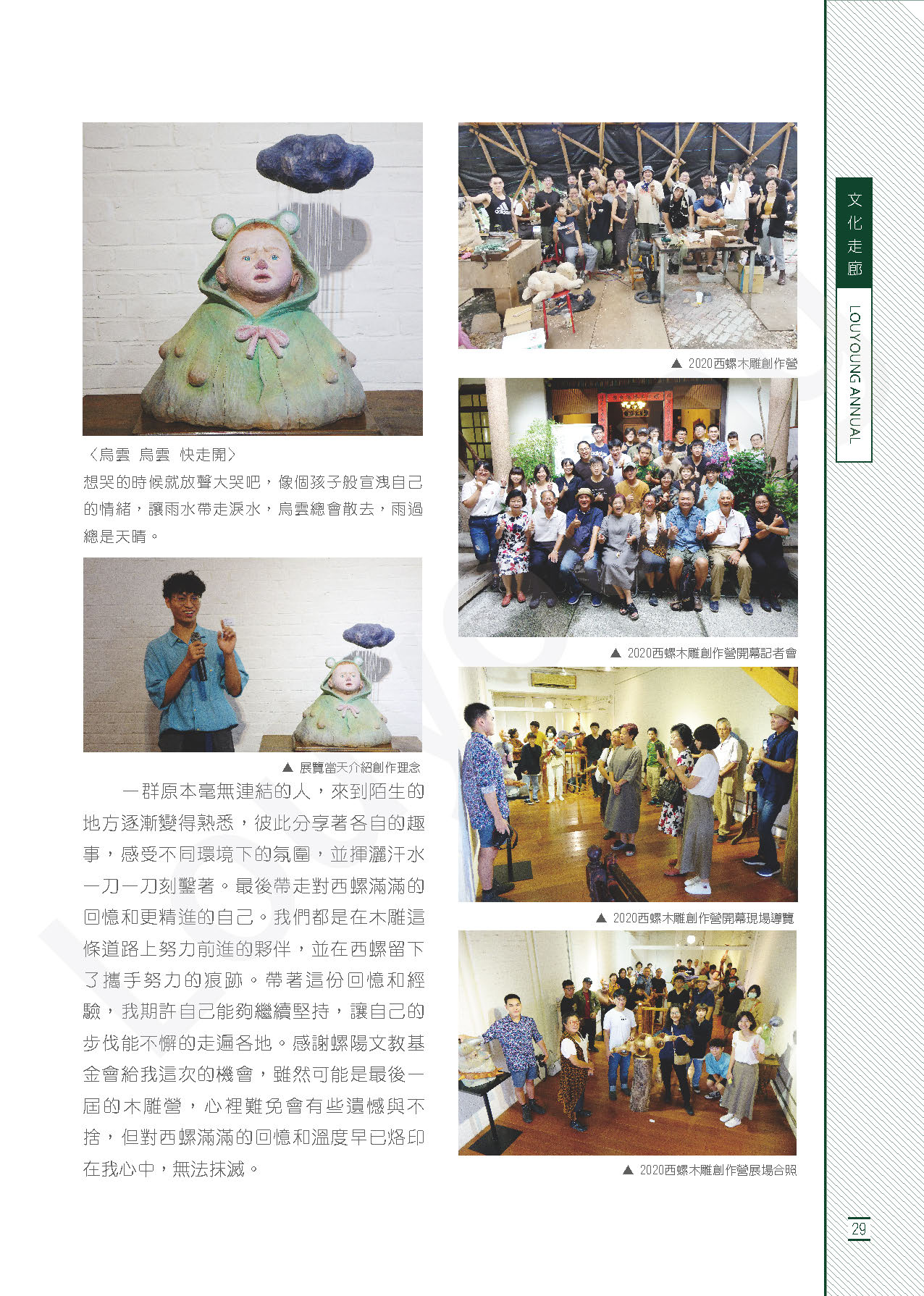 〈烏雲 烏雲 快走開〉

想哭的時候就放聲大哭吧，像個孩子般宣洩自己的情緒，讓雨水帶走淚水，烏雲總會散去，雨過總是天晴。

▲ 展覽當天介紹創作理念

一群原本毫無連結的人，來到陌生的地方逐漸變得熟悉，彼此分享著各自的趣事，感受不同環境下的氛圍，並揮灑汗水一刀一刀刻鑿著。最後帶走對西螺滿滿的回憶和更精進的自己。我們都是在木雕這條道路上努力前進的夥伴，並在西螺留下了攜手努力的痕跡。帶著這份回憶和經驗，我期許自己能夠繼續堅持，讓自己的步伐能不懈的走遍各地。感謝螺陽文教基金會給我這次的機會，雖然可能是最後一屆的木雕營，心裡難免會有些遺憾與不捨，但對西螺滿滿的回憶和溫度早已烙印在我心中，無法抹滅。

▲ 2020西螺木雕創作營

▲ 2020西螺木雕創作營開幕記者會

▲ 2020西螺木雕創作營開幕現場導覽

▲ 2020西螺木雕創作營展場合照

文化走廊

LOUYOUNG ANNUAL

29